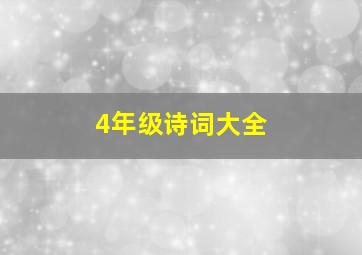 4年级诗词大全